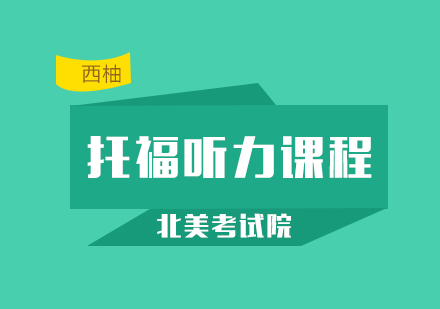 西柚

托福听力课程

北美考试院